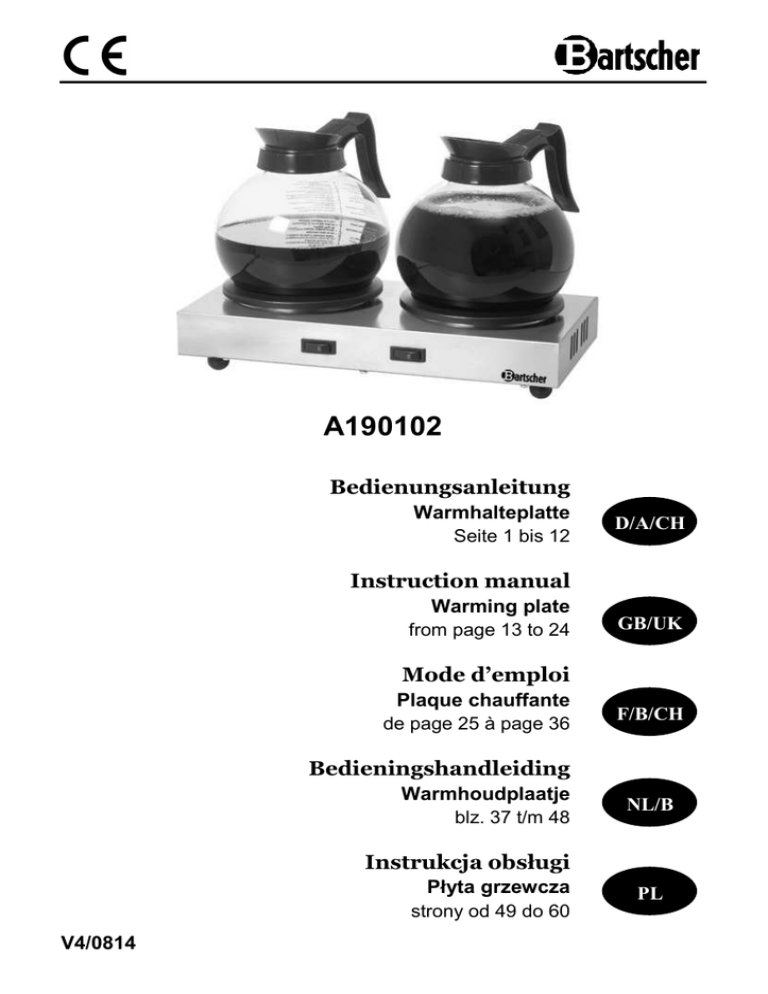 CE

Bartscher

Bartscher

A190102

Bedienungsanleitung
Warmhalteplatte
Seite 1 bis 12

D/A/CH

Instruction manual
Warming plate
from page 13 to 24

GB/UK

Mode d'emploi
Plaque chauffante
de page 25 à page 36

F/B/CH

Bedieningshandleiding
Warmhoudplaatje
blz. 37 t/m 48

NL/B

Instrukcja obsługi
Płyta grzewcza
strony od 49 do 60

PL

V4/0814